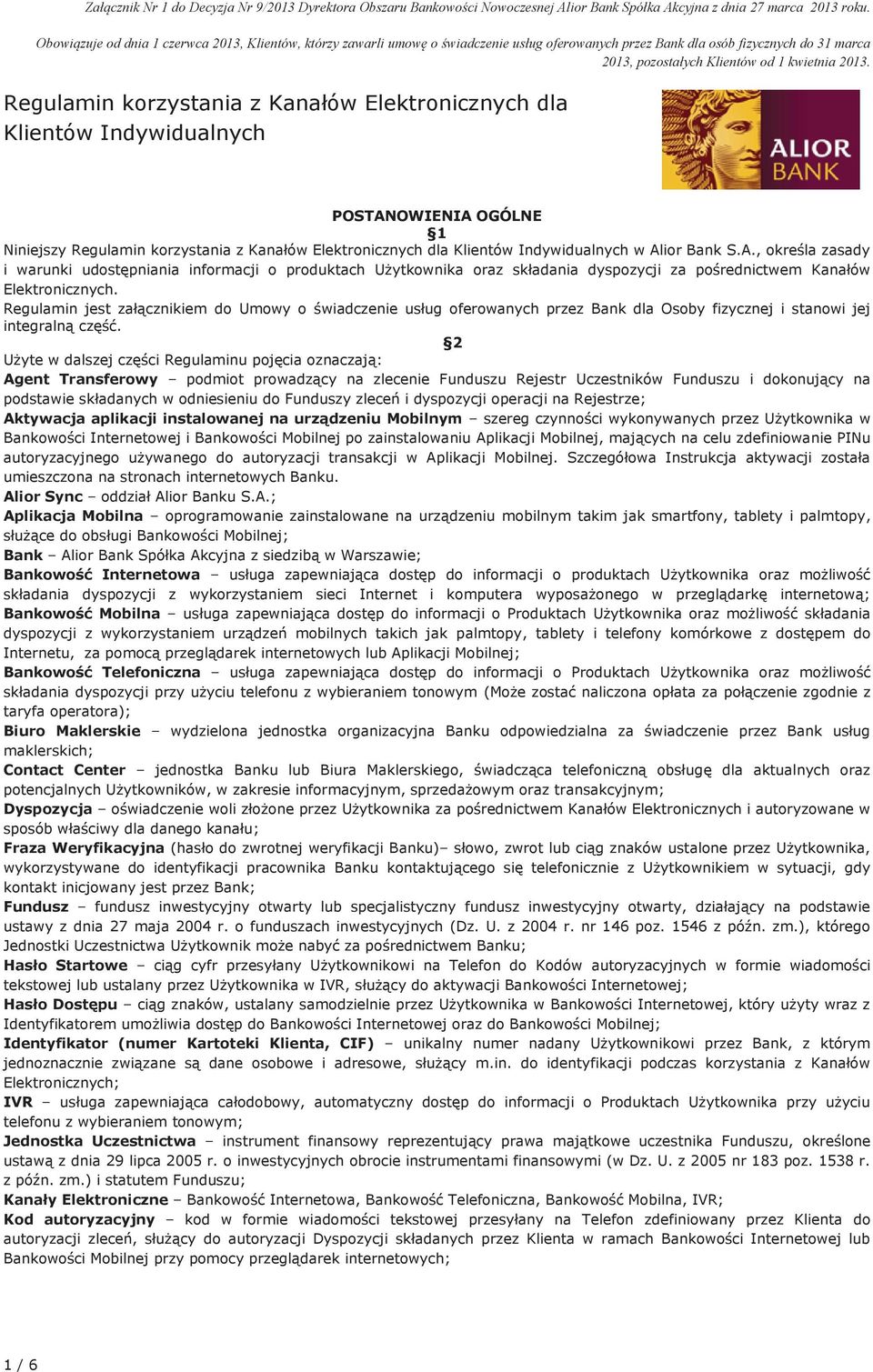 Załącznik Nr 1 do Decyzja Nr 9/2013 Dyrektora Obszaru Bankowości Nowoczesnej Alior Bank Spółka Akcyjna z dnia 27 marca 2013 roku.

Obowiązuje od dnia 1 czerwca 2013, Klientów, którzy zawarli umowę o świadczenie usług oferowanych przez Bank dla osób fizycznych do 31 marca 2013, pozostałych Klientów od 1 kwietnia 2013.

Regulamin korzystania z Kanałów Elektronicznych dla Klientów Indywidualnych

ALIOR BANK

POSTANOWIENIA OGÓLNE
§1
Niniejszy Regulamin korzystania z Kanałów Elektronicznych dla Klientów Indywidualnych w Alior Bank S.A., określa zasady i warunki udostępniania informacji o produktach Użytkownika oraz składania dyspozycji za pośrednictwem Kanałów Elektronicznych.
Regulamin jest załącznikiem do Umowy o świadczenie usług oferowanych przez Bank dla Osoby fizycznej i stanowi jej integralną część.
§2
Użyte w dalszej części Regulaminu pojęcia oznaczają:
Agent Transferowy – podmiot prowadzący na zlecenie Funduszu Rejestr Uczestników Funduszu i dokonujący na podstawie składanych w odniesieniu do Funduszy zleceń i dyspozycji operacji na Rejestrze;
Aktywacja aplikacji instalowanej na urządzeniu Mobilnym – szereg czynności wykonywanych przez Użytkownika w Bankowości Internetowej i Bankowości Mobilnej po zainstalowaniu Aplikacji Mobilnej, mających na celu zdefiniowanie PINu autoryzacyjnego używanego do autoryzacji transakcji w Aplikacji Mobilnej. Szczegółowa Instrukcja aktywacji została umieszczona na stronach internetowych Banku.
Alior Sync – oddział Alior Banku S.A.;
Aplikacja Mobilna – oprogramowanie zainstalowane na urządzeniu mobilnym takim jak smartfony, tablety i palmtopy, służące do obsługi Bankowości Mobilnej;
Bank – Alior Bank Spółka Akcyjna z siedzibą w Warszawie;
Bankowość Internetowa – usługa zapewniająca dostęp do informacji o produktach Użytkownika oraz możliwość składania dyspozycji z wykorzystaniem sieci Internet i komputera wyposażonego w przeglądarkę internetową;
Bankowość Mobilna – usługa zapewniająca dostęp do informacji o Produktach Użytkownika oraz możliwość składania dyspozycji z wykorzystaniem urządzeń mobilnych takich jak palmtopy, tablety i telefony komórkowe z dostępem do Internetu, za pomocą przeglądarek internetowych lub Aplikacji Mobilnej;
Bankowość Telefoniczna – usługa zapewniająca dostęp do informacji o Produktach Użytkownika oraz możliwość składania dyspozycji przy użyciu telefonu z wybieraniem tonowym (Może zostać naliczona opłata za połączenie zgodnie z taryfa operatora);
Biuro Maklerskie – wydzielona jednostka organizacyjna Banku odpowiedzialna za świadczenie przez Bank usług maklerskich;
Contact Center – jednostka Banku lub Biura Maklerskiego, świadcząca telefoniczną obsługę dla aktualnych oraz potencjalnych Użytkowników, w zakresie informacyjnym, sprzedażowym oraz transakcyjnym;
Dyspozycja – oświadczenie woli złożone przez Użytkownika za pośrednictwem Kanałów Elektronicznych i autoryzowane w sposób właściwy dla danego kanału;
Fraza Weryfikacyjna (hasło do zwrotnej weryfikacji Banku)– słowo, zwrot lub ciąg znaków ustalone przez Użytkownika, wykorzystywane do identyfikacji pracownika Banku kontaktującego się telefonicznie z Użytkownikiem w sytuacji, gdy kontakt inicjowany jest przez Bank;
Fundusz – fundusz inwestycyjny otwarty lub specjalistyczny fundusz inwestycyjny otwarty, działający na podstawie ustawy z dnia 27 maja 2004 r. o funduszach inwestycyjnych (Dz. U. z 2004 r. nr 146 poz. 1546 z późn. zm.), którego Jednostki Uczestnictwa Użytkownik może nabyć za pośrednictwem Banku;
Hasło Startowe – ciąg cyfr przesyłany Użytkownikowi na Telefon do Kodów autoryzacyjnych w formie wiadomości tekstowej lub ustalany przez Użytkownika w IVR, służący do aktywacji Bankowości Internetowej;
Hasło Dostępu – ciąg znaków, ustalany samodzielnie przez Użytkownika w Bankowości Internetowej, który użyty wraz z Identyfikatorem umożliwia dostęp do Bankowości Internetowej oraz do Bankowości Mobilnej;
Identyfikator (numer Kartoteki Klienta, CIF) – unikalny numer nadany Użytkownikowi przez Bank, z którym jednoznacznie związane są dane osobowe i adresowe, służący m.in. do identyfikacji podczas korzystania z Kanałów Elektronicznych;
IVR – usługa zapewniająca całodobowy, automatyczny dostęp do informacji o Produktach Użytkownika przy użyciu telefonu z wybieraniem tonowym;
Jednostka Uczestnictwa – instrument finansowy reprezentujący prawa majątkowe uczestnika Funduszu, określone ustawą z dnia 29 lipca 2005 r. o inwestycyjnych obrocie instrumentami finansowymi (w Dz. U. z 2005 nr 183 poz. 1538 r. z późn. zm.) i statutem Funduszu;
Kanały Elektroniczne – Bankowość Internetowa, Bankowość Telefoniczna, Bankowość Mobilna, IVR;
Kod autoryzacyjny – kod w formie wiadomości tekstowej przesyłany na Telefon zdefiniowany przez Klienta do autoryzacji zleceń, służący do autoryzacji Dyspozycji składanych przez Klienta w ramach Bankowości Internetowej lub Bankowości Mobilnej przy pomocy przeglądarek internetowych;

1 / 6